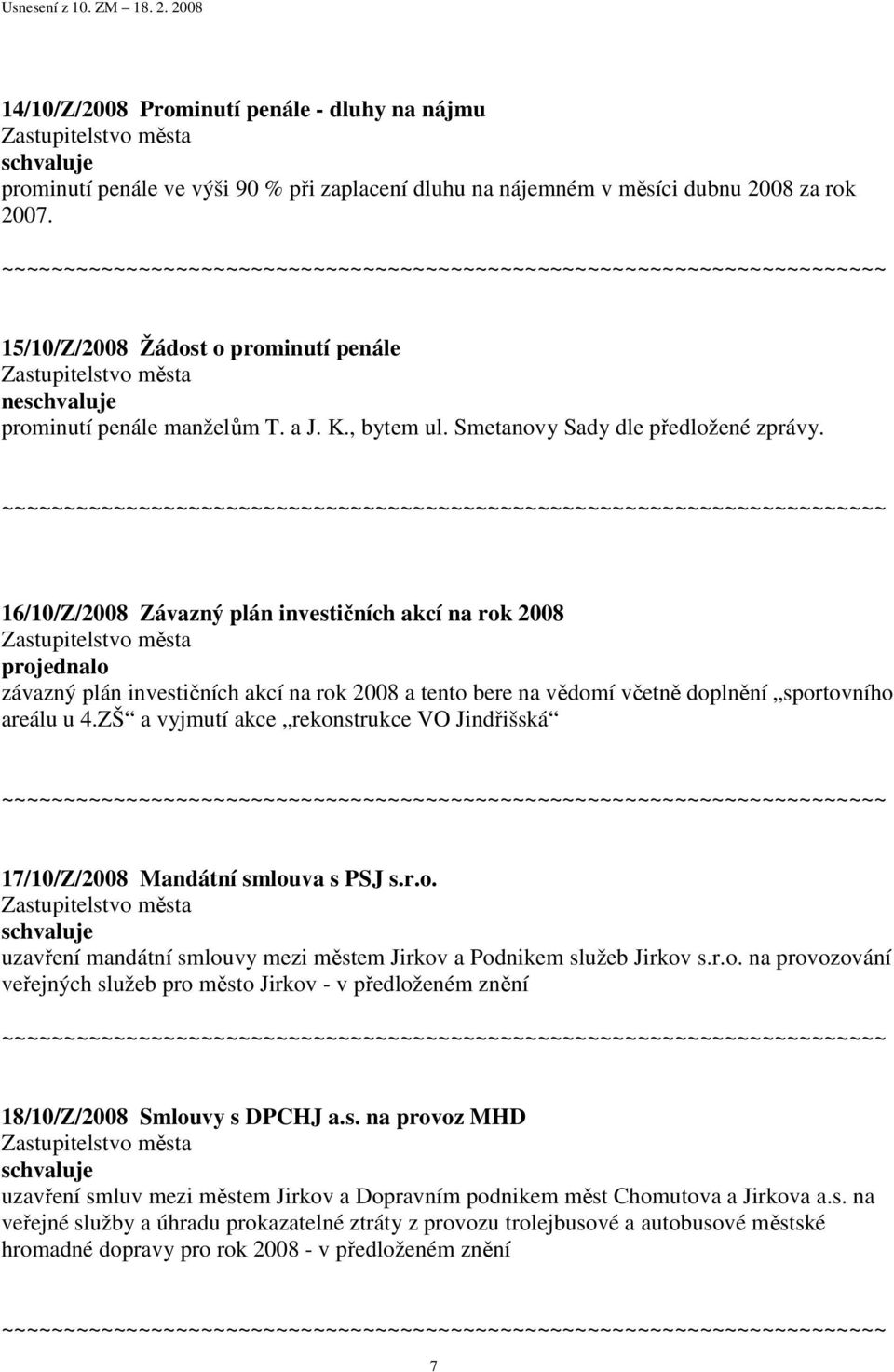 Usnesení z 10. ZM – 18. 2. 2008

14/10/Z/2008 Prominutí penále - dluhy na nájmu
Zastupitelstvo města
schvaluje
prominutí penále ve výši 90 % při zaplacení dluhu na nájemném v měsíci dubnu 2008 za rok 2007.

~~~~~~~~~~~~~~~~~~~~~~~~~~~~~~~~~~~~~~~~~~~~~~~~~~~~~~~~~~~~~~~~~~~~~~~~

15/10/Z/2008 Žádost o prominutí penále
Zastupitelstvo města
neschvaluje
prominutí penále manželům T. a J. K., bytem ul. Smetanovy Sady dle předložené zprávy.

~~~~~~~~~~~~~~~~~~~~~~~~~~~~~~~~~~~~~~~~~~~~~~~~~~~~~~~~~~~~~~~~~~~~~~~~

16/10/Z/2008 Závazný plán investičních akcí na rok 2008
Zastupitelstvo města
projednalo
závazný plán investičních akcí na rok 2008 a tento bere na vědomí včetně doplnění „sportovního areálu u 4.ZŠ“ a vyjmutí akce „rekonstrukce VO Jindřišská“

~~~~~~~~~~~~~~~~~~~~~~~~~~~~~~~~~~~~~~~~~~~~~~~~~~~~~~~~~~~~~~~~~~~~~~~~

17/10/Z/2008 Mandátní smlouva s PSJ s.r.o.
Zastupitelstvo města
schvaluje
uzavření mandátní smlouvy mezi městem Jirkov a Podnikem služeb Jirkov s.r.o. na provozování veřejných služeb pro město Jirkov - v předloženém znění

~~~~~~~~~~~~~~~~~~~~~~~~~~~~~~~~~~~~~~~~~~~~~~~~~~~~~~~~~~~~~~~~~~~~~~~~

18/10/Z/2008 Smlouvy s DPCHJ a.s. na provoz MHD
Zastupitelstvo města
schvaluje
uzavření smluv mezi městem Jirkov a Dopravním podnikem měst Chomutova a Jirkova a.s. na veřejné služby a úhradu prokazatelné ztráty z provozu trolejbusové a autobusové městské hromadné dopravy pro rok 2008 - v předloženém znění

~~~~~~~~~~~~~~~~~~~~~~~~~~~~~~~~~~~~~~~~~~~~~~~~~~~~~~~~~~~~~~~~~~~~~~~~

7